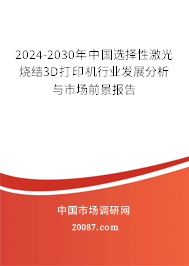 2024-2030年中国选择性激光烧结3D打印机行业发展分析与市场前景报告

中国市场调研网

20087.com